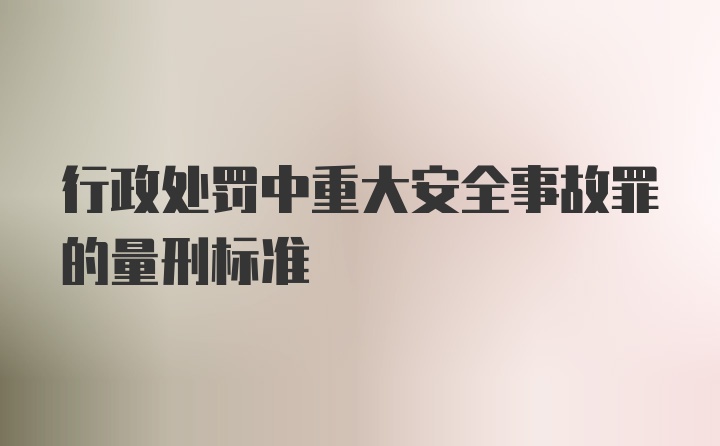 行政处罚中重大安全事故罪的量刑标准